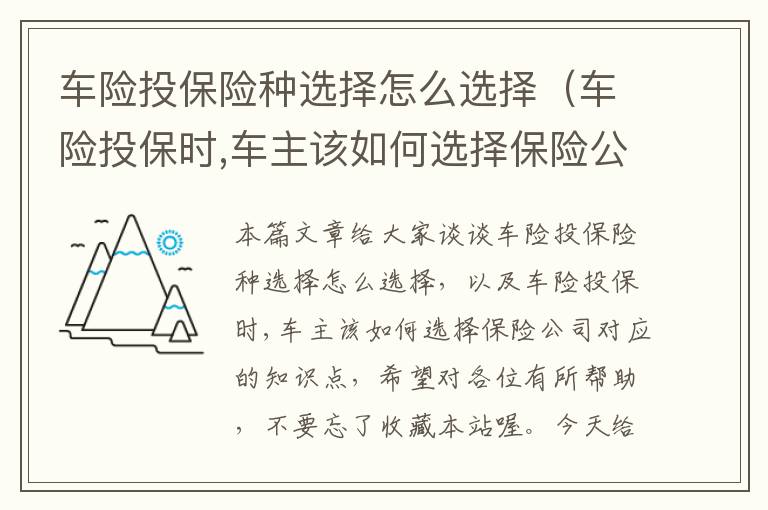 车险投保险种选择怎么选择（车险投保时,车主该如何选择保险公

本篇文章给大家谈谈车险投保险种选择怎么选择，以及车险投保时，车主该如何选择保险公司对应的知识点，希望对各位有所帮助，不要忘了收藏本站喔。今天给